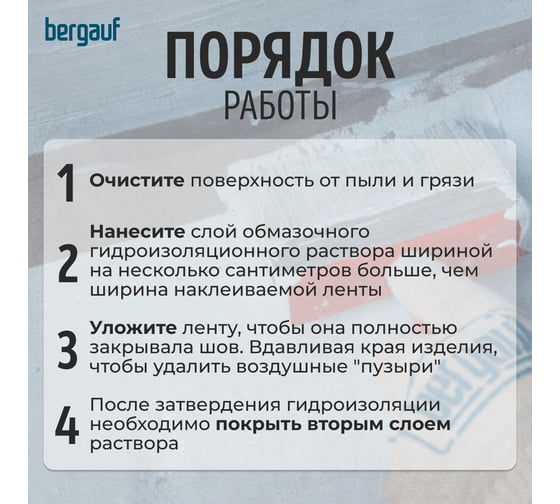 bergauf

ПОРЯДОК
РАБОТЫ

1 Очистите поверхность от пыли и грязи

2 Нанесите слой обмазочного гидроизоляционного раствора шириной на несколько сантиметров больше, чем ширина наклеиваемой ленты

3 Уложите ленту, чтобы она полностью закрывала шов. Вдавливая края изделия, чтобы удалить воздушные "пузыри"

4 После затвердения гидроизоляции необходимо покрыть вторым слоем раствора